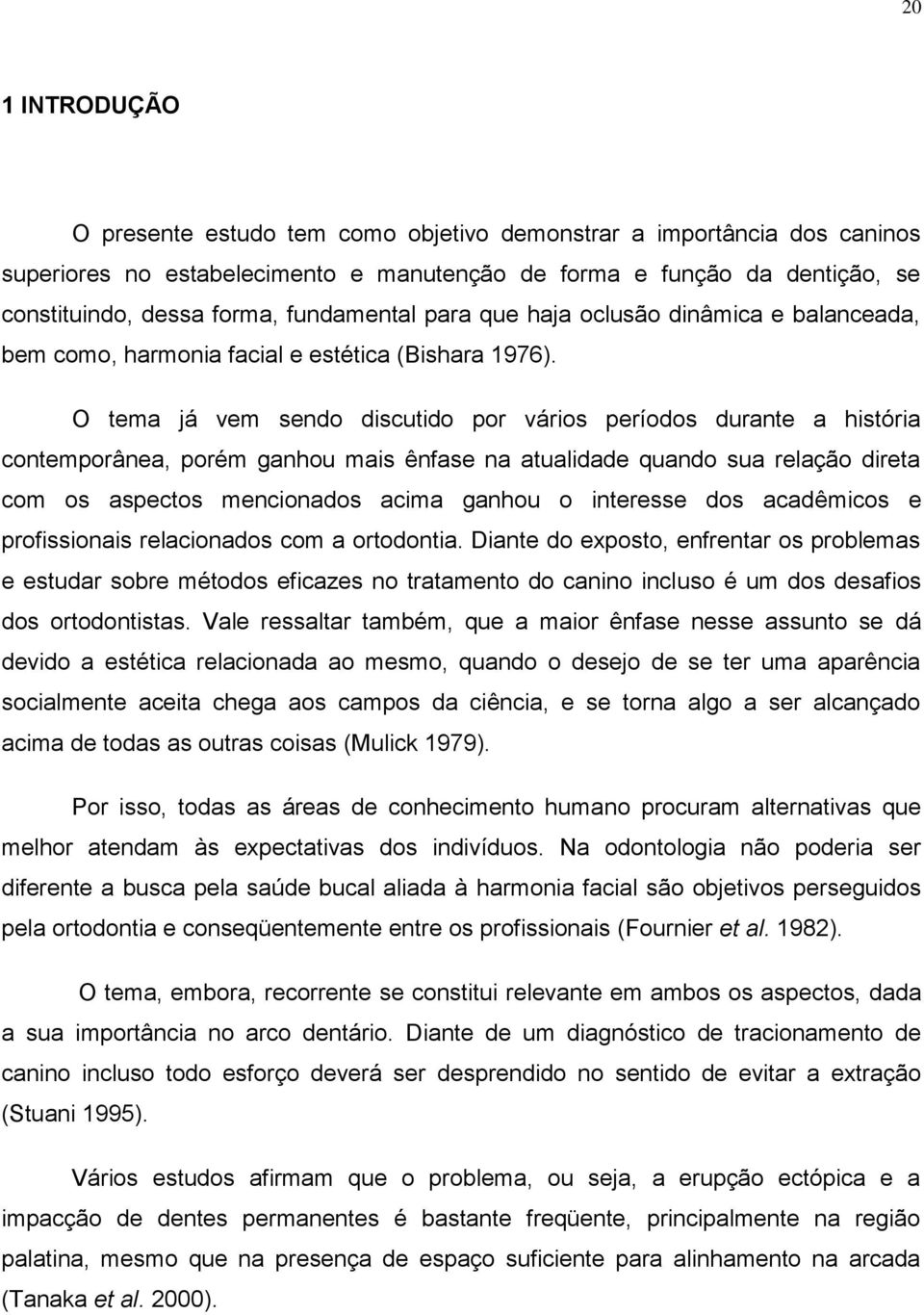 20

1 INTRODUÇÃO

O presente estudo tem como objetivo demonstrar a importância dos caninos superiores no estabelecimento e manutenção de forma e função da dentição, se constituindo, dessa forma, fundamental para que haja oclusão dinâmica e balanceada, bem como, harmonia facial e estética (Bishara 1976).

O tema já vem sendo discutido por vários períodos durante a história contemporânea, porém ganhou mais ênfase na atualidade quando sua relação direta com os aspectos mencionados acima ganhou o interesse dos acadêmicos e profissionais relacionados com a ortodontia. Diante do exposto, enfrentar os problemas e estudar sobre métodos eficazes no tratamento do canino incluso é um dos desafios dos ortodontistas. Vale ressaltar também, que a maior ênfase nesse assunto se dá devido a estética relacionada ao mesmo, quando o desejo de se ter uma aparência socialmente aceita chega aos campos da ciência, e se torna algo a ser alcançado acima de todas as outras coisas (Mulick 1979).

Por isso, todas as áreas de conhecimento humano procuram alternativas que melhor atendam às expectativas dos indivíduos. Na odontologia não poderia ser diferente a busca pela saúde bucal aliada à harmonia facial são objetivos perseguidos pela ortodontia e conseqüentemente entre os profissionais (Fournier et al. 1982).

O tema, embora, recorrente se constitui relevante em ambos os aspectos, dada a sua importância no arco dentário. Diante de um diagnóstico de tracionamento de canino incluso todo esforço deverá ser desprendido no sentido de evitar a extração (Stuani 1995).

Vários estudos afirmam que o problema, ou seja, a erupção ectópica e a impacção de dentes permanentes é bastante freqüente, principalmente na região palatina, mesmo que na presença de espaço suficiente para alinhamento na arcada (Tanaka et al. 2000).